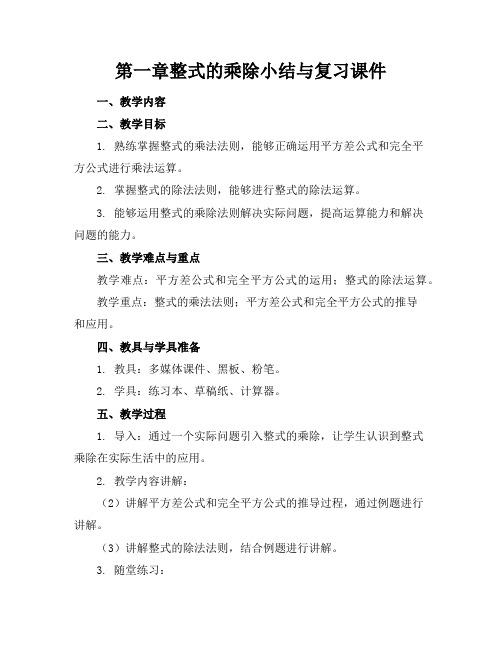 第一章整式的乘除小结与复习课件

一、教学内容

二、教学目标

1. 熟练掌握整式的乘法法则，能够正确运用平方差公式和完全平方公式进行乘法运算。

2. 掌握整式的除法法则，能够进行整式的除法运算。

3. 能够运用整式的乘除法则解决实际问题，提高运算能力和解决问题的能力。

三、教学难点与重点

教学难点：平方差公式和完全平方公式的运用；整式的除法运算。

教学重点：整式的乘法法则；平方差公式和完全平方公式的推导和应用。

四、教具与学具准备

1. 教具：多媒体课件、黑板、粉笔。

2. 学具：练习本、草稿纸、计算器。

五、教学过程

1. 导入：通过一个实际问题引入整式的乘除，让学生认识到整式乘除在实际生活中的应用。

2. 教学内容讲解：

（2）讲解平方差公式和完全平方公式的推导过程，通过例题进行讲解。

（3）讲解整式的除法法则，结合例题进行讲解。

3. 随堂练习：